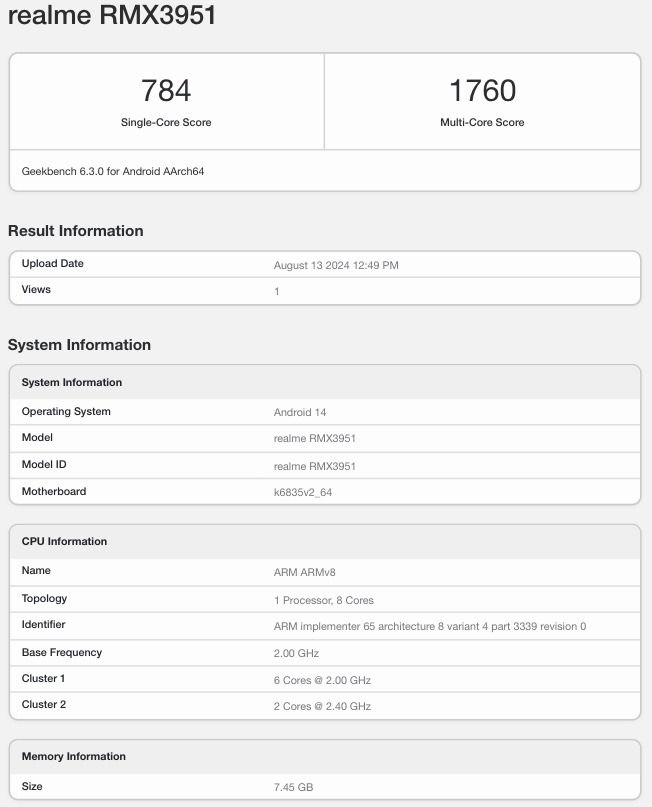 realme RMX3951

784
Single-Core Score

1760
Multi-Core Score

Geekbench 6.3.0 for Android AArch64

Result Information

| Upload Date | August 13 2024 12:49 PM |
|---|---|
| Views | 1 |

System Information

| System Information | |
|---|---|
| Operating System | Android 14 |
| Model | realme RMX3951 |
| Model ID | realme RMX3951 |
| Motherboard | k6835v2_64 |

| CPU Information | |
|---|---|
| Name | ARM ARMv8 |
| Topology | 1 Processor, 8 Cores |
| Identifier | ARM implementer 65 architecture 8 variant 4 part 3339 revision 0 |
| Base Frequency | 2.00 GHz |
| Cluster 1 | 6 Cores @ 2.00 GHz |
| Cluster 2 | 2 Cores @ 2.40 GHz |

| Memory Information | |
|---|---|
| Size | 7.45 GB |